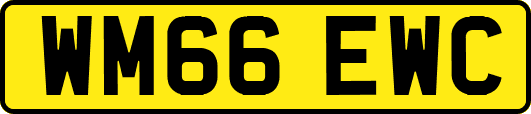 WM66 EWC